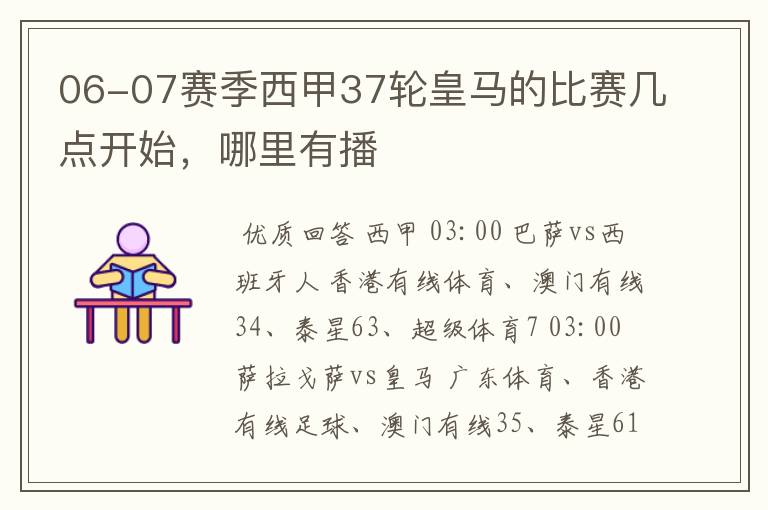 06-07赛季西甲37轮皇马的比赛几点开始，哪里有播

优质回答 西甲 03:00 巴萨vs西班牙人 香港有线体育、澳门有线34、泰星63、超级体育7 03:00 萨拉戈萨vs皇马 广东体育、香港有线足球、澳门有线35、泰星61